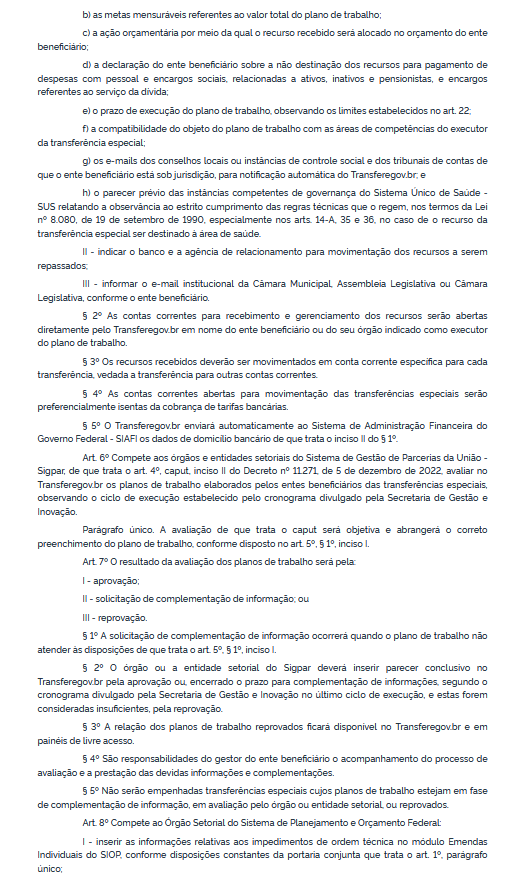 b) as metas mensuráveis referentes ao valor total do plano de trabalho;

c) a ação orçamentária por meio da qual o recurso recebido será alocado no orçamento do ente beneficiário;

d) a declaração do ente beneficiário sobre a não destinação dos recursos para pagamento de despesas com pessoal e encargos sociais, relacionadas a ativos, inativos e pensionistas, e encargos referentes ao serviço da dívida;

e) o prazo de execução do plano de trabalho, observando os limites estabelecidos no art. 22;

f) a compatibilidade do objeto do plano de trabalho com as áreas de competências do executor da transferência especial;

g) os e-mails dos conselhos locais ou instâncias de controle social e dos tribunais de contas de que o ente beneficiário está sob jurisdição, para notificação automática do Transferegov.br; e

h) o parecer prévio das instâncias competentes de governança do Sistema Único de Saúde - SUS relatando a observância ao estrito cumprimento das regras técnicas que o regem, nos termos da Lei nº 8.080, de 19 de setembro de 1990, especialmente nos arts. 14-A, 35 e 36, no caso de o recurso da transferência especial ser destinado à área de saúde.

II - indicar o banco e a agência de relacionamento para movimentação dos recursos a serem repassados;

III - informar o e-mail institucional da Câmara Municipal, Assembleia Legislativa ou Câmara Legislativa, conforme o ente beneficiário.

§ 2º As contas correntes para recebimento e gerenciamento dos recursos serão abertas diretamente pelo Transferegov.br em nome do ente beneficiário ou do seu órgão indicado como executor do plano de trabalho.

§ 3º Os recursos recebidos deverão ser movimentados em conta corrente específica para cada transferência, vedada a transferência para outras contas correntes.

§ 4º As contas correntes abertas para movimentação das transferências especiais serão preferencialmente isentas da cobrança de tarifas bancárias.

§ 5º O Transferegov.br enviará automaticamente ao Sistema de Administração Financeira do Governo Federal - SIAFI os dados de domicílio bancário de que trata o inciso II do § 1º.

Art. 6º Compete aos órgãos e entidades setoriais do Sistema de Gestão de Parcerias da União - Sigpar, de que trata o art. 4º, caput, inciso II do Decreto nº 11.271, de 5 de dezembro de 2022, avaliar no Transferegov.br os planos de trabalho elaborados pelos entes beneficiários das transferências especiais, observando o ciclo de execução estabelecido pelo cronograma divulgado pela Secretaria de Gestão e Inovação.

Parágrafo único. A avaliação de que trata o caput será objetiva e abrangerá o correto preenchimento do plano de trabalho, conforme disposto no art. 5º, § 1º, inciso I.

Art. 7º O resultado da avaliação dos planos de trabalho será pela:

I - aprovação;

II - solicitação de complementação de informação; ou

III - reprovação.

§ 1º A solicitação de complementação de informação ocorrerá quando o plano de trabalho não atender às disposições de que trata o art. 5º, § 1º, inciso I.

§ 2º O órgão ou a entidade setorial do Sigpar deverá inserir parecer conclusivo no Transferegov.br pela aprovação ou, encerrado o prazo para complementação de informações, segundo o cronograma divulgado pela Secretaria de Gestão e Inovação no último ciclo de execução, e estas forem consideradas insuficientes, pela reprovação.

§ 3º A relação dos planos de trabalho reprovados ficará disponível no Transferegov.br e em painéis de livre acesso.

§ 4º São responsabilidades do gestor do ente beneficiário o acompanhamento do processo de avaliação e a prestação das devidas informações e complementações.

§ 5º Não serão empenhadas transferências especiais cujos planos de trabalho estejam em fase de complementação de informação, em avaliação pelo órgão ou entidade setorial, ou reprovados.

Art. 8º Compete ao Órgão Setorial do Sistema de Planejamento e Orçamento Federal:

I - inserir as informações relativas aos impedimentos de ordem técnica no módulo Emendas Individuais do SIOP, conforme disposições constantes da portaria conjunta que trata o art. 1º, parágrafo único;